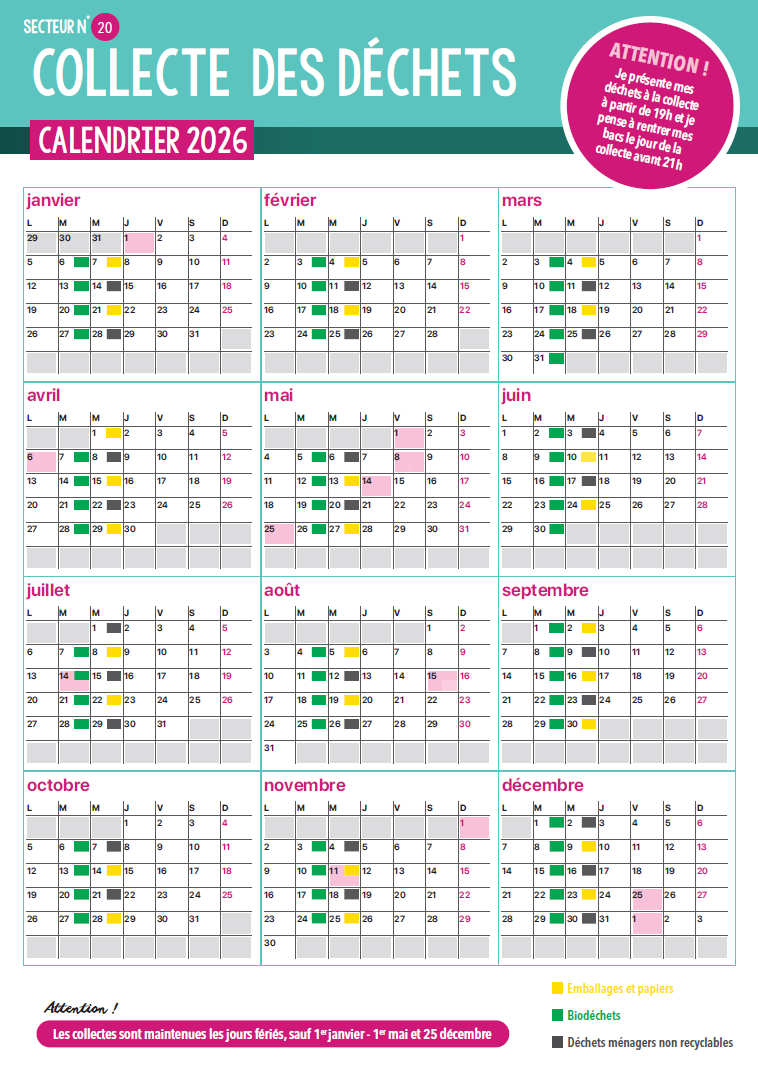 SECTEUR N° 20

COLLECTE DES DÉCHETS

CALENDRIER 2026

ATTENTION !
Je présente mes déchets à la collecte à partir de 19h et je pense à rentrer mes bacs le jour de la collecte avant 21h

janvier

| L | M | M | J | V | S | D |
|---|---|---|---|---|---|---|
| 29 | 30 | 31 | 1 | 2 | 3 | 4 |
| 5 | 6 | 7 | 8 | 9 | 10 | 11 |
| 12 | 13 | 14 | 15 | 16 | 17 | 18 |
| 19 | 20 | 21 | 22 | 23 | 24 | 25 |
| 26 | 27 | 28 | 29 | 30 | 31 | |

février

| L | M | M | J | V | S | D |
|---|---|---|---|---|---|---|
| | | | | | | 1 |
| 2 | 3 | 4 | 5 | 6 | 7 | 8 |
| 9 | 10 | 11 | 12 | 13 | 14 | 15 |
| 16 | 17 | 18 | 19 | 20 | 21 | 22 |
| 23 | 24 | 25 | 26 | 27 | 28 | |

mars

| L | M | M | J | V | S | D |
|---|---|---|---|---|---|---|
| | | | | | | 1 |
| 2 | 3 | 4 | 5 | 6 | 7 | 8 |
| 9 | 10 | 11 | 12 | 13 | 14 | 15 |
| 16 | 17 | 18 | 19 | 20 | 21 | 22 |
| 23 | 24 | 25 | 26 | 27 | 28 | 29 |
| 30 | 31 | | | | | |

avril

| L | M | M | J | V | S | D |
|---|---|---|---|---|---|---|
| | | 1 | 2 | 3 | 4 | 5 |
| 6 | 7 | 8 | 9 | 10 | 11 | 12 |
| 13 | 14 | 15 | 16 | 17 | 18 | 19 |
| 20 | 21 | 22 | 23 | 24 | 25 | 26 |
| 27 | 28 | 29 | 30 | | | |

mai

| L | M | M | J | V | S | D |
|---|---|---|---|---|---|---|
| | | | | 1 | 2 | 3 |
| 4 | 5 | 6 | 7 | 8 | 9 | 10 |
| 11 | 12 | 13 | 14 | 15 | 16 | 17 |
| 18 | 19 | 20 | 21 | 22 | 23 | 24 |
| 25 | 26 | 27 | 28 | 29 | 30 | 31 |

juin

| L | M | M | J | V | S | D |
|---|---|---|---|---|---|---|
| 1 | 2 | 3 | 4 | 5 | 6 | 7 |
| 8 | 9 | 10 | 11 | 12 | 13 | 14 |
| 15 | 16 | 17 | 18 | 19 | 20 | 21 |
| 22 | 23 | 24 | 25 | 26 | 27 | 28 |
| 29 | 30 | | | | | |

juillet

| L | M | M | J | V | S | D |
|---|---|---|---|---|---|---|
| | | 1 | 2 | 3 | 4 | 5 |
| 6 | 7 | 8 | 9 | 10 | 11 | 12 |
| 13 | 14 | 15 | 16 | 17 | 18 | 19 |
| 20 | 21 | 22 | 23 | 24 | 25 | 26 |
| 27 | 28 | 29 | 30 | 31 | | |

août

| L | M | M | J | V | S | D |
|---|---|---|---|---|---|---|
| | | | | | 1 | 2 |
| 3 | 4 | 5 | 6 | 7 | 8 | 9 |
| 10 | 11 | 12 | 13 | 14 | 15 | 16 |
| 17 | 18 | 19 | 20 | 21 | 22 | 23 |
| 24 | 25 | 26 | 27 | 28 | 29 | 30 |
| 31 | | | | | | |

septembre

| L | M | M | J | V | S | D |
|---|---|---|---|---|---|---|
| | 1 | 2 | 3 | 4 | 5 | 6 |
| 7 | 8 | 9 | 10 | 11 | 12 | 13 |
| 14 | 15 | 16 | 17 | 18 | 19 | 20 |
| 21 | 22 | 23 | 24 | 25 | 26 | 27 |
| 28 | 29 | 30 | | | | |

octobre

| L | M | M | J | V | S | D |
|---|---|---|---|---|---|---|
| | | | 1 | 2 | 3 | 4 |
| 5 | 6 | 7 | 8 | 9 | 10 | 11 |
| 12 | 13 | 14 | 15 | 16 | 17 | 18 |
| 19 | 20 | 21 | 22 | 23 | 24 | 25 |
| 26 | 27 | 28 | 29 | 30 | 31 | |

novembre

| L | M | M | J | V | S | D |
|---|---|---|---|---|---|---|
| | | | | | | 1 |
| 2 | 3 | 4 | 5 | 6 | 7 | 8 |
| 9 | 10 | 11 | 12 | 13 | 14 | 15 |
| 16 | 17 | 18 | 19 | 20 | 21 | 22 |
| 23 | 24 | 25 | 26 | 27 | 28 | 29 |
| 30 | | | | | | |

décembre

| L | M | M | J | V | S | D |
|---|---|---|---|---|---|---|
| | 1 | 2 | 3 | 4 | 5 | 6 |
| 7 | 8 | 9 | 10 | 11 | 12 | 13 |
| 14 | 15 | 16 | 17 | 18 | 19 | 20 |
| 21 | 22 | 23 | 24 | 25 | 26 | 27 |
| 28 | 29 | 30 | 31 | 1 | 2 | 3 |

Attention !
Les collectes sont maintenues les jours fériés, sauf 1er janvier - 1er mai et 25 décembre

Emballages et papiers
Biodéchets
Déchets ménagers non recyclables